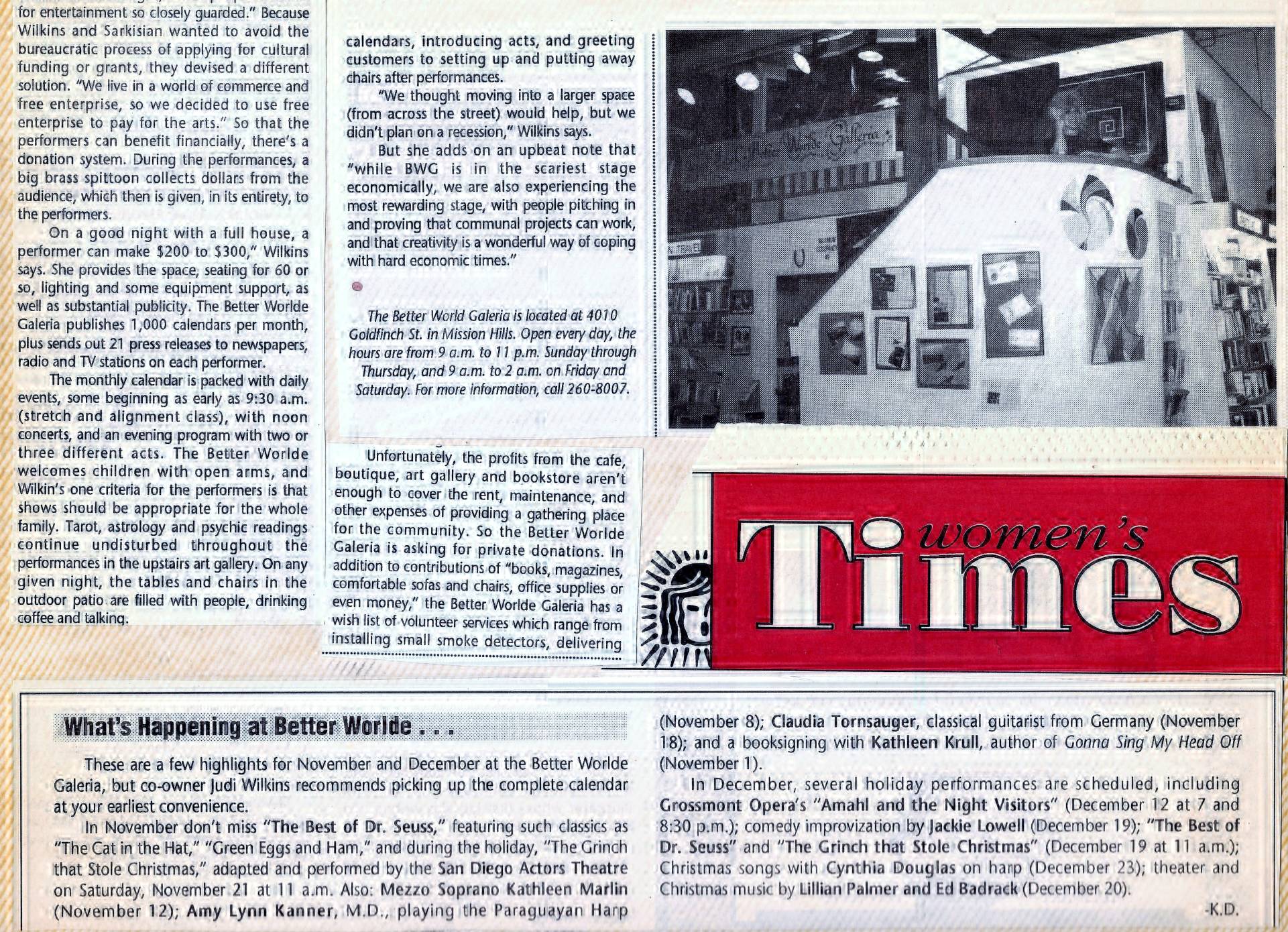 for entertainment so closely guarded." Because Wilkins and Sarkisian wanted to avoid the bureaucratic process of applying for cultural funding or grants, they devised a different solution. "We live in a world of commerce and free enterprise, so we decided to use free enterprise to pay for the arts." So that the performers can benefit financially, there's a donation system. During the performances, a big brass spittoon collects dollars from the audience, which then is given, in its entirety, to the performers.

On a good night with a full house, a performer can make $200 to $300," Wilkins says. She provides the space, seating for 60 or so, lighting and some equipment support, as well as substantial publicity. The Better Worlde Galeria publishes 1,000 calendars per month, plus sends out 21 press releases to newspapers, radio and TV stations on each performer.

The monthly calendar is packed with daily events, some beginning as early as 9:30 a.m. (stretch and alignment class), with noon concerts, and an evening program with two or three different acts. The Better Worlde welcomes children with open arms, and Wilkin's one criteria for the performers is that shows should be appropriate for the whole family. Tarot, astrology and psychic readings continue undisturbed throughout the performances in the upstairs art gallery. On any given night, the tables and chairs in the outdoor patio are filled with people, drinking coffee and talking.

calendars, introducing acts, and greeting customers to setting up and putting away chairs after performances.

"We thought moving into a larger space (from across the street) would help, but we didn't plan on a recession," Wilkins says.

But she adds on an upbeat note that "while BWG is in the scariest stage economically, we are also experiencing the most rewarding stage, with people pitching in and proving that communal projects can work, and that creativity is a wonderful way of coping with hard economic times."

The Better World Galeria is located at 4010 Goldfinch St. in Mission Hills. Open every day, the hours are from 9 a.m. to 11 p.m. Sunday through Thursday, and 9 a.m. to 2 a.m. on Friday and Saturday. For more information, call 260-8007.

Unfortunately, the profits from the cafe, boutique, art gallery and bookstore aren't enough to cover the rent, maintenance, and other expenses of providing a gathering place for the community. So the Better Worlde Galeria is asking for private donations. In addition to contributions of "books, magazines, comfortable sofas and chairs, office supplies or even money," the Better Worlde Galeria has a wish list of volunteer services which range from installing small smoke detectors, delivering

women's Times

What's Happening at Better Worlde . . .

These are a few highlights for November and December at the Better Worlde Galeria, but co-owner Judi Wilkins recommends picking up the complete calendar at your earliest convenience.

In November don't miss "The Best of Dr. Seuss," featuring such classics as "The Cat in the Hat," "Green Eggs and Ham," and during the holiday, "The Grinch that Stole Christmas," adapted and performed by the San Diego Actors Theatre on Saturday, November 21 at 11 a.m. Also: Mezzo Soprano Kathleen Marlin (November 12); Amy Lynn Kanner, M.D., playing the Paraguayan Harp (November 8); Claudia Tornsauger, classical guitarist from Germany (November 18); and a booksigning with Kathleen Krull, author of Gonna Sing My Head Off (November 1).

In December, several holiday performances are scheduled, including Grossmont Opera's "Amahl and the Night Visitors" (December 12 at 7 and 8:30 p.m.); comedy improvization by Jackie Lowell (December 19); "The Best of Dr. Seuss" and "The Grinch that Stole Christmas" (December 19 at 11 a.m.); Christmas songs with Cynthia Douglas on harp (December 23); theater and Christmas music by Lillian Palmer and Ed Badrack (December 20).

-K.D.